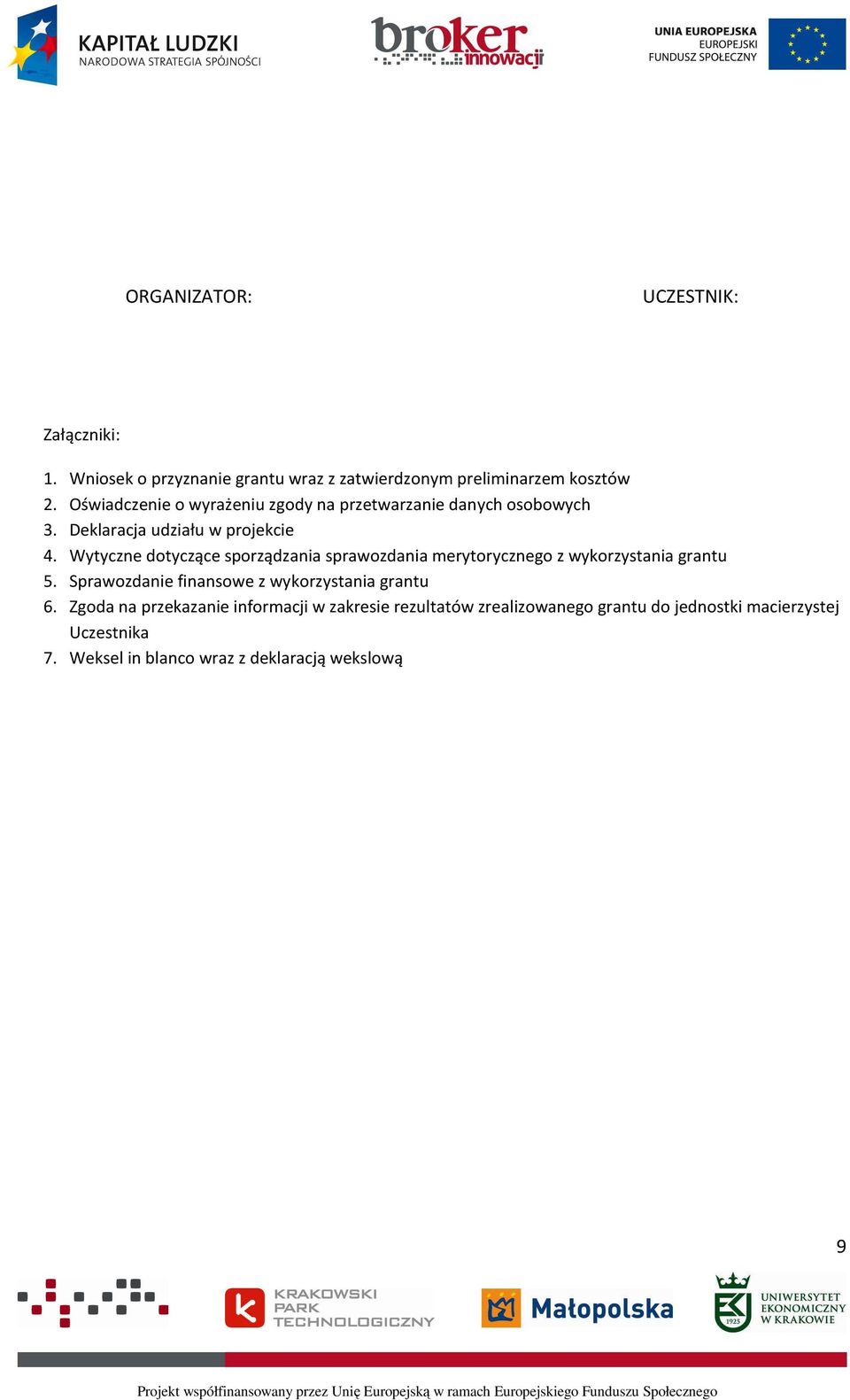 KAPITAŁ LUDZKI
NARODOWA STRATEGIA SPÓJNOŚCI

broker innowacji

UNIA EUROPEJSKA
EUROPEJSKI
FUNDUSZ SPOŁECZNY

ORGANIZATOR:

UCZESTNIK:

Załączniki:

1. Wniosek o przyznanie grantu wraz z zatwierdzonym preliminarzem kosztów
2. Oświadczenie o wyrażeniu zgody na przetwarzanie danych osobowych
3. Deklaracja udziału w projekcie
4. Wytyczne dotyczące sporządzania sprawozdania merytorycznego z wykorzystania grantu
5. Sprawozdanie finansowe z wykorzystania grantu
6. Zgoda na przekazanie informacji w zakresie rezultatów zrealizowanego grantu do jednostki macierzystej Uczestnika
7. Weksel in blanco wraz z deklaracją wekslową

9

KRAKOWSKI PARK TECHNOLOGICZNY

Małopolska

1925

UNIWERSYTET EKONOMICZNY W KRAKOWIE

Projekt współfinansowany przez Unię Europejską w ramach Europejskiego Funduszu Społecznego